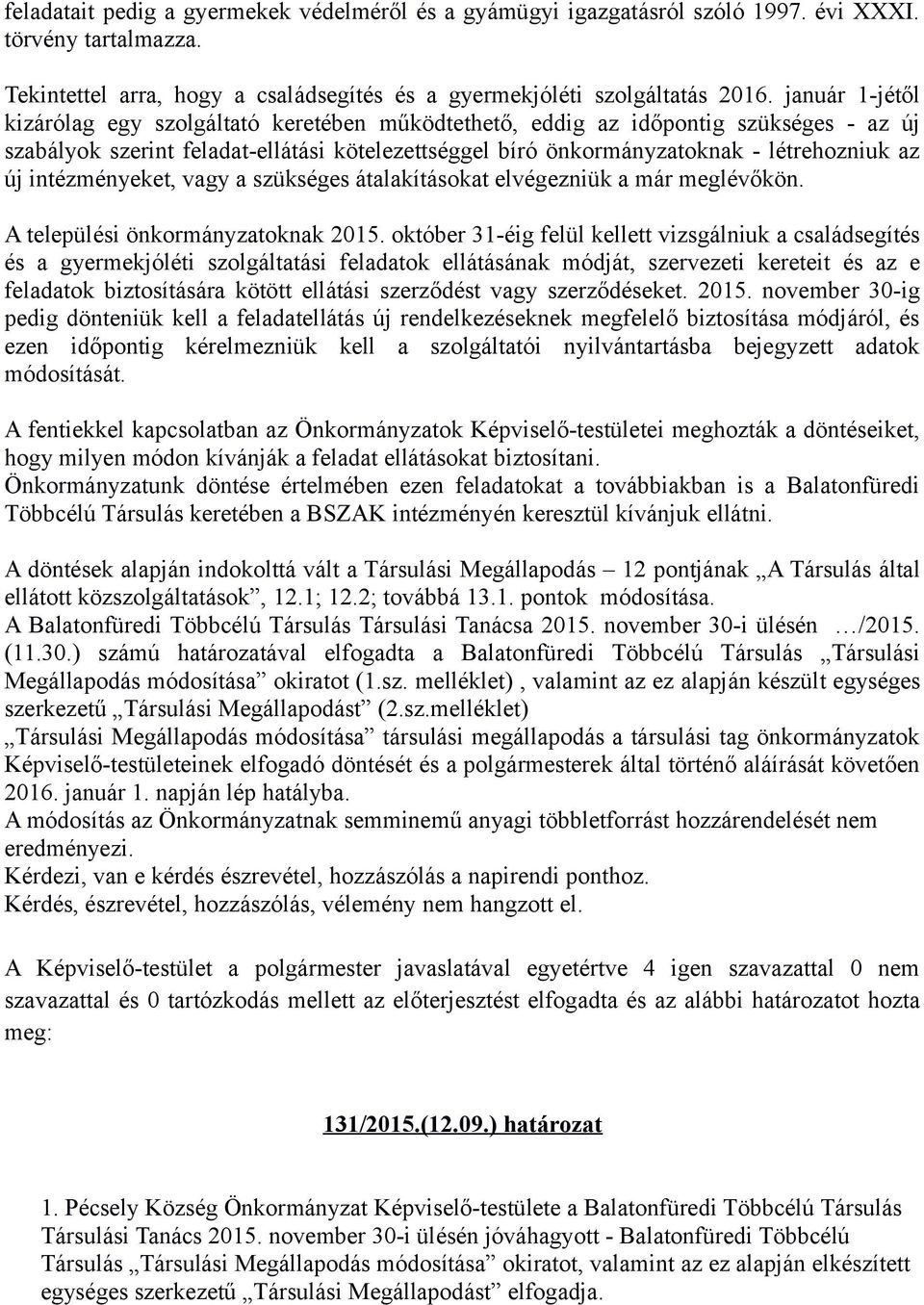 feladatait pedig a gyermekek védelméről és a gyámügyi igazgatásról szóló 1997. évi XXXI. törvény tartalmazza.

Tekintettel arra, hogy a családsegítés és a gyermekjóléti szolgáltatás 2016. január 1-jétől kizárólag egy szolgáltató keretében működtethető, eddig az időpontig szükséges - az új szabályok szerint feladat-ellátási kötelezettséggel bíró önkormányzatoknak - létrehozniuk az új intézményeket, vagy a szükséges átalakításokat elvégezniük a már meglévőkön.

A települési önkormányzatoknak 2015. október 31-éig felül kellett vizsgálniuk a családsegítés és a gyermekjóléti szolgáltatási feladatok ellátásának módját, szervezeti kereteit és az e feladatok biztosítására kötött ellátási szerződést vagy szerződéseket. 2015. november 30-ig pedig dönteniük kell a feladatellátás új rendelkezéseknek megfelelő biztosítása módjáról, és ezen időpontig kérelmezniük kell a szolgáltatói nyilvántartásba bejegyzett adatok módosítását.

A fentiekkel kapcsolatban az Önkormányzatok Képviselő-testületei meghozták a döntéseiket, hogy milyen módon kívánják a feladat ellátásokat biztosítani.
Önkormányzatunk döntése értelmében ezen feladatokat a továbbiakban is a Balatonfüredi Többcélú Társulás keretében a BSZAK intézményén keresztül kívánjuk ellátni.

A döntések alapján indokolttá vált a Társulási Megállapodás – 12 pontjának „A Társulás által ellátott közszolgáltatások”, 12.1; 12.2; továbbá 13.1. pontok módosítása.
A Balatonfüredi Többcélú Társulás Társulási Tanácsa 2015. november 30-i ülésén …/2015. (11.30.) számú határozatával elfogadta a Balatonfüredi Többcélú Társulás „Társulási Megállapodás módosítása” okiratot (1.sz. melléklet) , valamint az ez alapján készült egységes szerkezetű „Társulási Megállapodást” (2.sz.melléklet)
„Társulási Megállapodás módosítása” társulási megállapodás a társulási tag önkormányzatok Képviselő-testületeinek elfogadó döntését és a polgármesterek által történő aláírását követően 2016. január 1. napján lép hatályba.
A módosítás az Önkormányzatnak semminemű anyagi többletforrást hozzárendelését nem eredményezi.
Kérdezi, van e kérdés észrevétel, hozzászólás a napirendi ponthoz.
Kérdés, észrevétel, hozzászólás, vélemény nem hangzott el.

A Képviselő-testület a polgármester javaslatával egyetértve 4 igen szavazattal 0 nem szavazattal és 0 tartózkodás mellett az előterjesztést elfogadta és az alábbi határozatot hozta meg:

131/2015.(12.09.) határozat

1. Pécsely Község Önkormányzat Képviselő-testülete a Balatonfüredi Többcélú Társulás Társulási Tanács 2015. november 30-i ülésén jóváhagyott - Balatonfüredi Többcélú Társulás „Társulási Megállapodás módosítása” okiratot, valamint az ez alapján elkészített egységes szerkezetű „Társulási Megállapodást” elfogadja.